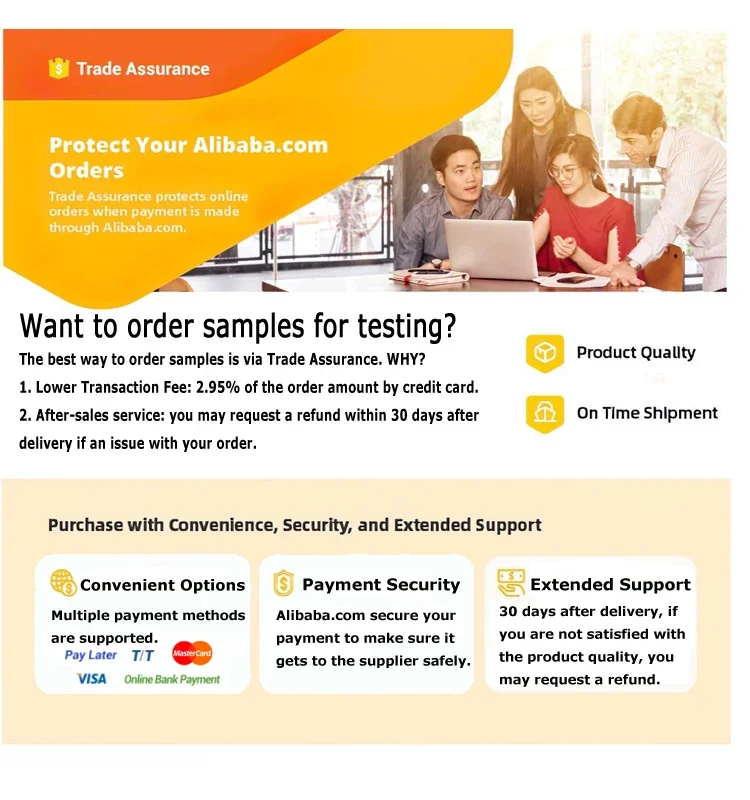 Trade Assurance

Protect Your Alibaba.com Orders

Trade Assurance protects online orders when payment is made through Alibaba.com.

Want to order samples for testing?

The best way to order samples is via Trade Assurance. WHY?

1. Lower Transaction Fee: 2.95% of the order amount by credit card.

2. After-sales service: you may request a refund within 30 days after delivery if an issue with your order.

Product Quality

On Time Shipment

Purchase with Convenience, Security, and Extended Support

Convenient Options

Multiple payment methods are supported.

Pay Later T/T MasterCard

VISA Online Bank Payment

Payment Security

Alibaba.com secure your payment to make sure it gets to the supplier safely.

Extended Support

30 days after delivery, if you are not satisfied with the product quality, you may request a refund.